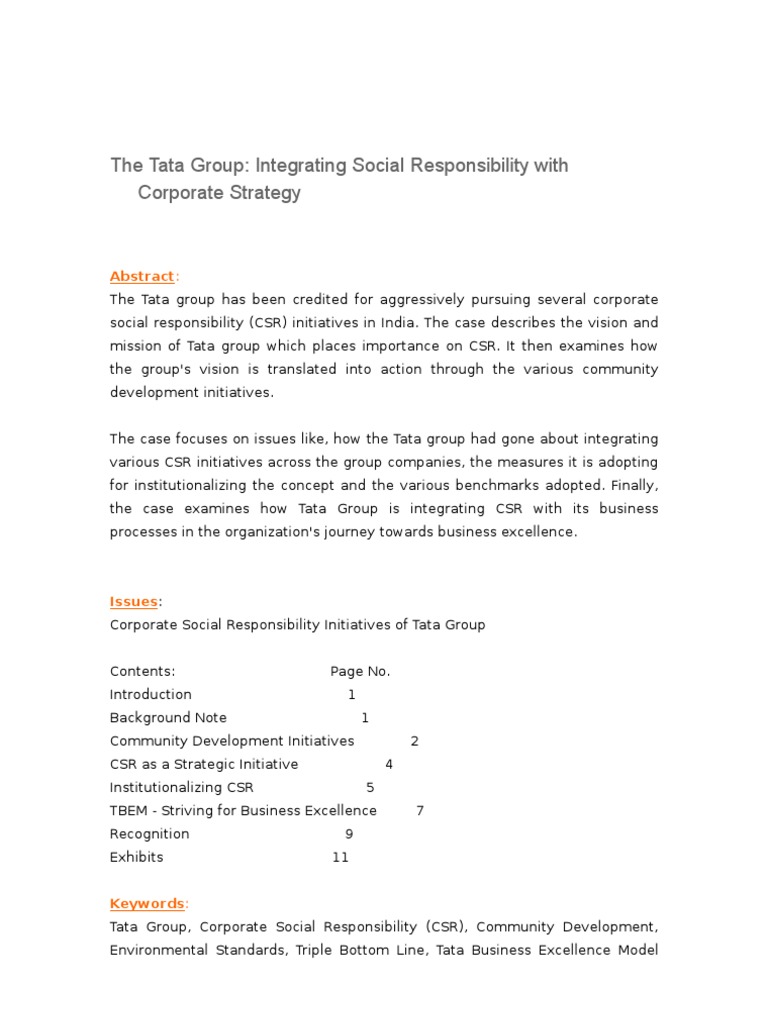 The Tata Group: Integrating Social Responsibility with Corporate Strategy

Abstract:
The Tata group has been credited for aggressively pursuing several corporate social responsibility (CSR) initiatives in India. The case describes the vision and mission of Tata group which places importance on CSR. It then examines how the group's vision is translated into action through the various community development initiatives.

The case focuses on issues like, how the Tata group had gone about integrating various CSR initiatives across the group companies, the measures it is adopting for institutionalizing the concept and the various benchmarks adopted. Finally, the case examines how Tata Group is integrating CSR with its business processes in the organization's journey towards business excellence.

Issues:
Corporate Social Responsibility Initiatives of Tata Group

| Contents: | Page No. |
|---|---|
| Introduction | 1 |
| Background Note | 1 |
| Community Development Initiatives | 2 |
| CSR as a Strategic Initiative | 4 |
| Institutionalizing CSR | 5 |
| TBEM - Striving for Business Excellence | 7 |
| Recognition | 9 |
| Exhibits | 11 |

Keywords:
Tata Group, Corporate Social Responsibility (CSR), Community Development, Environmental Standards, Triple Bottom Line, Tata Business Excellence Model